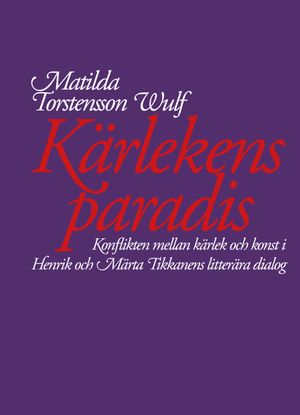 Matilda Torstensson Wulf

Kärlekens paradis

Konflikten mellan kärlek och konst i Henrik och Märta Tikkanens litterära dialog